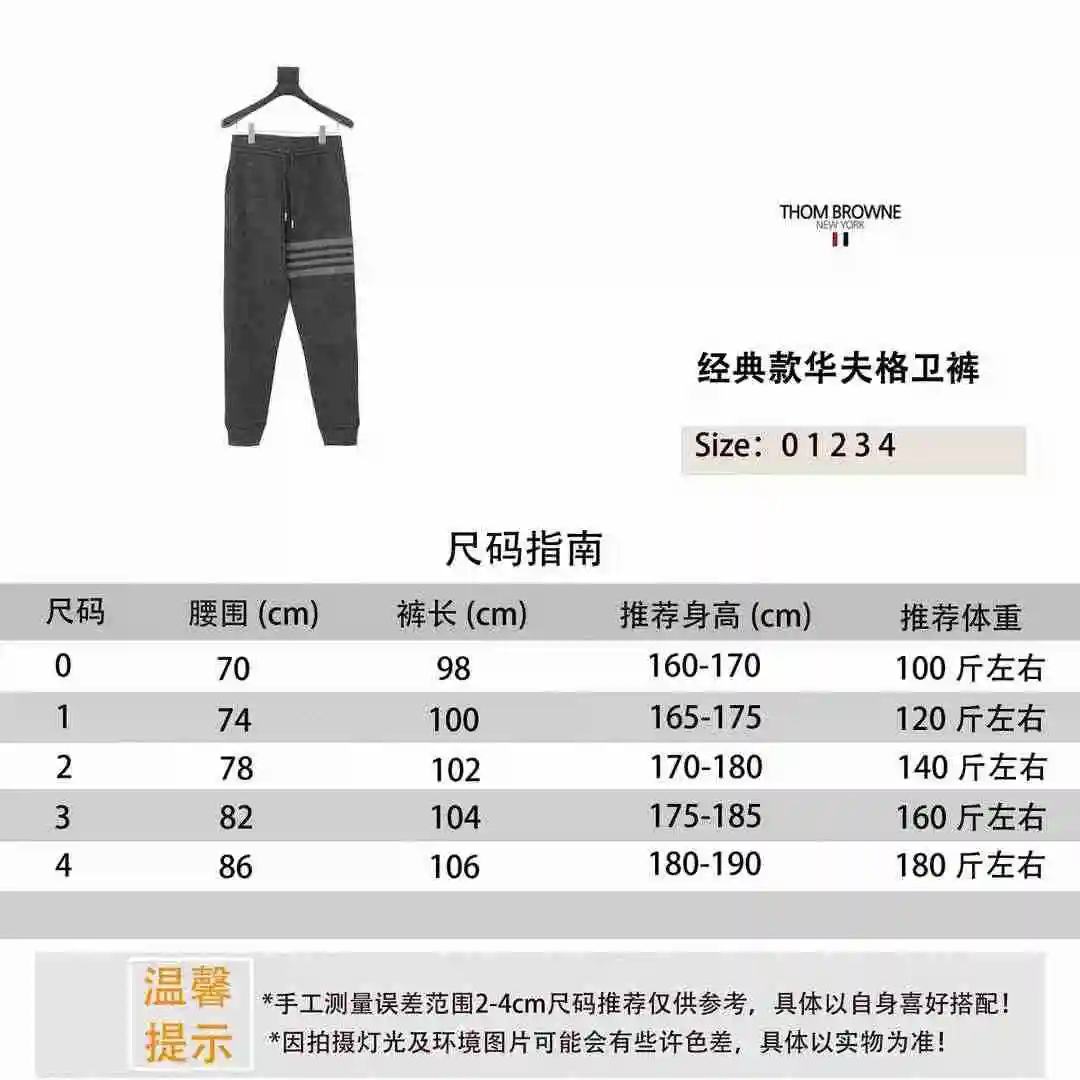 THOM BROWNE
NEW YORK

经典款华夫格卫裤

Size：0 1 2 3 4

尺码指南

| 尺码 | 腰围 (cm) | 裤长 (cm) | 推荐身高 (cm) | 推荐体重 |
|---|---|---|---|---|
| 0 | 70 | 98 | 160-170 | 100 斤左右 |
| 1 | 74 | 100 | 165-175 | 120 斤左右 |
| 2 | 78 | 102 | 170-180 | 140 斤左右 |
| 3 | 82 | 104 | 175-185 | 160 斤左右 |
| 4 | 86 | 106 | 180-190 | 180 斤左右 |

温馨提示

*手工测量误差范围2-4cm尺码推荐仅供参考，具体以自身喜好搭配！
*因拍摄灯光及环境图片可能会有些许色差，具体以实物为准！